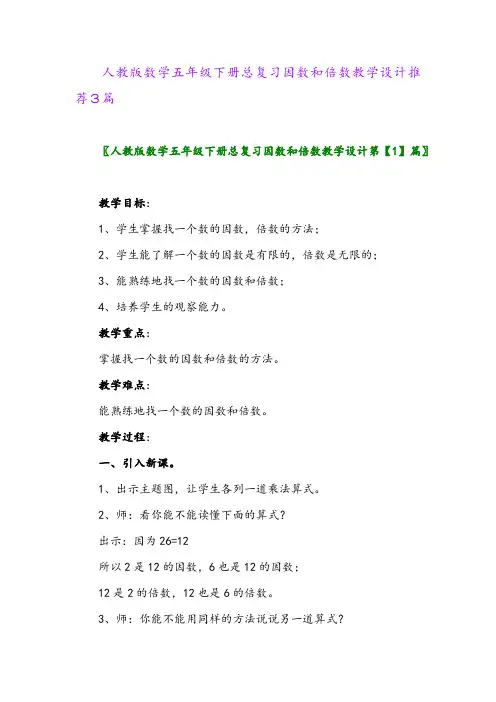 人教版数学五年级下册总复习因数和倍数教学设计推荐3篇

〖人教版数学五年级下册总复习因数和倍数教学设计第【1】篇〗

教学目标：

1、学生掌握找一个数的因数，倍数的方法；

2、学生能了解一个数的因数是有限的，倍数是无限的；

3、能熟练地找一个数的因数和倍数；

4、培养学生的观察能力。

教学重点：

掌握找一个数的因数和倍数的方法。

教学难点：

能熟练地找一个数的因数和倍数。

教学过程：

一、引入新课。

1、出示主题图，让学生各列一道乘法算式。

2、师：看你能不能读懂下面的算式？

出示：因为 26=12

所以 2 是 12 的因数，6 也是 12 的因数；

12 是 2 的倍数，12 也是 6 的倍数。

3、师：你能不能用同样的方法说说另一道算式？